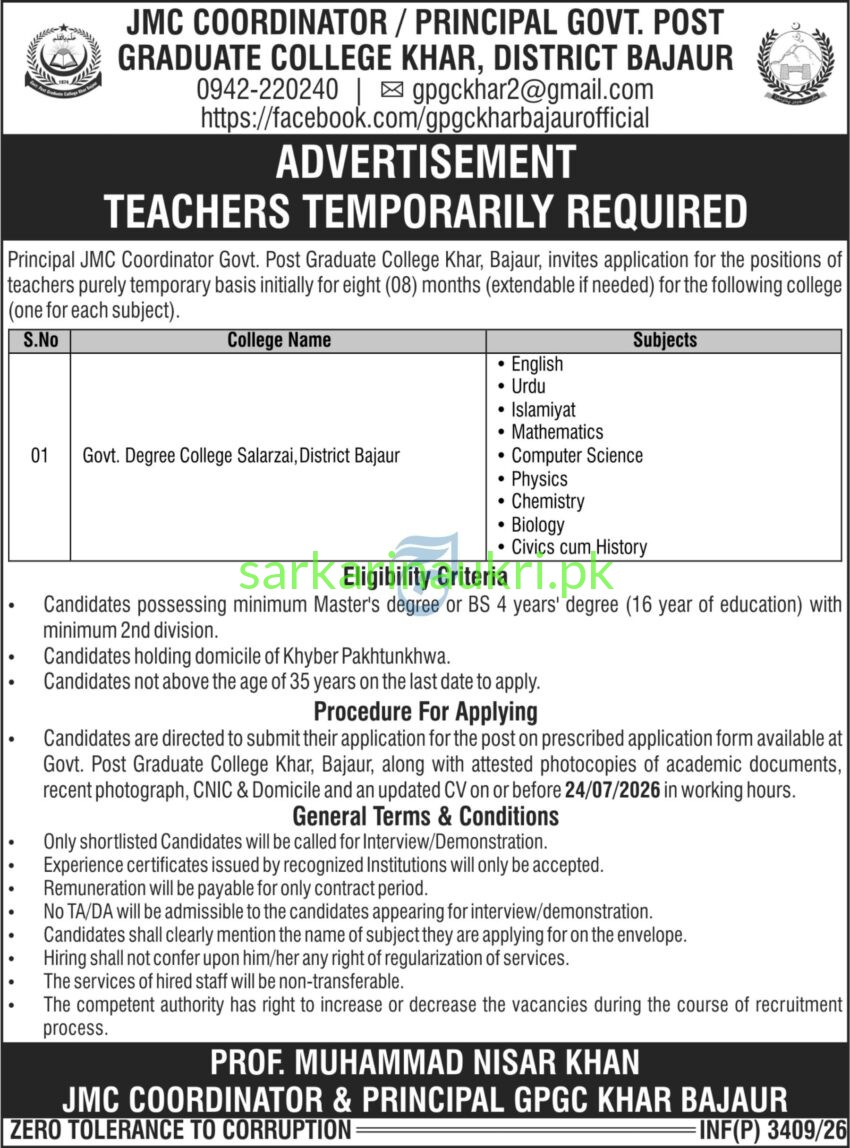 JMC COORDINATOR / PRINCIPAL GOVT. POST GRADUATE COLLEGE KHAR, DISTRICT BAJAUR

0942-220240 | gpgckhar2@gmail.com
https://facebook.com/gpgckharbajaurofficial

ADVERTISEMENT
TEACHERS TEMPORARILY REQUIRED

Principal JMC Coordinator Govt. Post Graduate College Khar, Bajaur, invites application for the positions of teachers purely temporary basis initially for eight (08) months (extendable if needed) for the following college (one for each subject).

| S.No | College Name | Subjects |
|---|---|---|
| 01 | Govt. Degree College Salarzai,District Bajaur | • English • Urdu • Islamiyat • Mathematics • Computer Science • Physics • Chemistry • Biology • Civics cum History |

Eligibility Criteria

• Candidates possessing minimum Master's degree or BS 4 years' degree (16 year of education) with minimum 2nd division.
• Candidates holding domicile of Khyber Pakhtunkhwa.
• Candidates not above the age of 35 years on the last date to apply.

Procedure For Applying

• Candidates are directed to submit their application for the post on prescribed application form available at Govt. Post Graduate College Khar, Bajaur, along with attested photocopies of academic documents, recent photograph, CNIC & Domicile and an updated CV on or before 24/07/2026 in working hours.

General Terms & Conditions

• Only shortlisted Candidates will be called for Interview/Demonstration.
• Experience certificates issued by recognized Institutions will only be accepted.
• Remuneration will be payable for only contract period.
• No TA/DA will be admissible to the candidates appearing for interview/demonstration.
• Candidates shall clearly mention the name of subject they are applying for on the envelope.
• Hiring shall not confer upon him/her any right of regularization of services.
• The services of hired staff will be non-transferable.
• The competent authority has right to increase or decrease the vacancies during the course of recruitment process.

PROF. MUHAMMAD NISAR KHAN
JMC COORDINATOR & PRINCIPAL GPGC KHAR BAJAUR

ZERO TOLERANCE TO CORRUPTION
INF(P) 3409/26

sarkarinaukri.pk